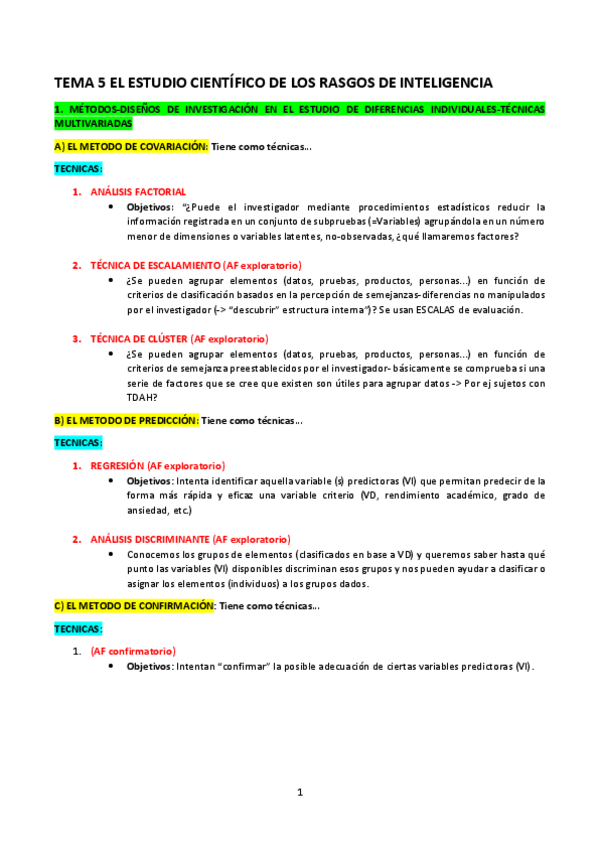 TEMA 5 EL ESTUDIO CIENTÍFICO DE LOS RASGOS DE INTELIGENCIA

1. MÉTODOS-DISEÑOS DE INVESTIGACIÓN EN EL ESTUDIO DE DIFERENCIAS INDIVIDUALES-TÉCNICAS MULTIVARIADAS

A) EL METODO DE COVARIACIÓN: Tiene como técnicas…

TECNICAS:

1. ANÁLISIS FACTORIAL
• Objetivos: "¿Puede el investigador mediante procedimientos estadísticos reducir la información registrada en un conjunto de subpruebas (=Variables) agrupándola en un número menor de dimensiones o variables latentes, no-observadas, ¿qué llamaremos factores?

2. TÉCNICA DE ESCALAMIENTO (AF exploratorio)
• ¿Se pueden agrupar elementos (datos, pruebas, productos, personas…) en función de criterios de clasificación basados en la percepción de semejanzas-diferencias no manipulados por el investigador (-> "descubrir" estructura interna")? Se usan ESCALAS de evaluación.

3. TÉCNICA DE CLÚSTER (AF exploratorio)
• ¿Se pueden agrupar elementos (datos, pruebas, productos, personas…) en función de criterios de semejanza preestablecidos por el investigador- básicamente se comprueba si una serie de factores que se cree que existen son útiles para agrupar datos -> Por ej sujetos con TDAH?

B) EL METODO DE PREDICCIÓN: Tiene como técnicas…

TECNICAS:

1. REGRESIÓN (AF exploratorio)
• Objetivos: Intenta identificar aquella variable (s) predictoras (VI) que permitan predecir de la forma más rápida y eficaz una variable criterio (VD, rendimiento académico, grado de ansiedad, etc.)

2. ANÁLISIS DISCRIMINANTE (AF exploratorio)
• Conocemos los grupos de elementos (clasificados en base a VD) y queremos saber hasta qué punto las variables (VI) disponibles discriminan esos grupos y nos pueden ayudar a clasificar o asignar los elementos (individuos) a los grupos dados.

C) EL METODO DE CONFIRMACIÓN: Tiene como técnicas…

TECNICAS:

1. (AF confirmatorio)
• Objetivos: Intentan "confirmar" la posible adecuación de ciertas variables predictoras (VI).

1